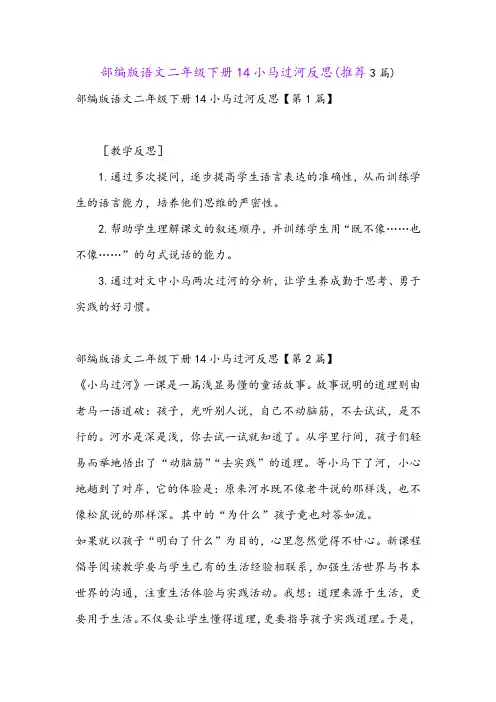 部编版语文二年级下册 14 小马过河反思(推荐 3 篇)

部编版语文二年级下册 14 小马过河反思【第 1 篇】

［教学反思］

1. 通过多次提问，逐步提高学生语言表达的准确性，从而训练学生的语言能力，培养他们思维的严密性。

2. 帮助学生理解课文的叙述顺序，并训练学生用“既不像……也不像……”的句式说话的能力。

3. 通过对文中小马两次过河的分析，让学生养成勤于思考、勇于实践的好习惯。

部编版语文二年级下册 14 小马过河反思【第 2 篇】

《小马过河》一课是一篇浅显易懂的童话故事。故事说明的道理则由老马一语道破：孩子，光听别人说，自己不动脑筋，不去试试，是不行的。河水是深是浅，你去试一试就知道了。从字里行间，孩子们轻易而举地悟出了“动脑筋”“去实践”的道理。等小马下了河，小心地趟到了对岸，它的体验是：原来河水既不像老牛说的那样浅，也不像松鼠说的那样深。其中的“为什么”孩子竟也对答如流。

如果就以孩子“明白了什么”为目的，心里忽然觉得不甘心。新课程倡导阅读教学要与学生已有的生活经验相联系，加强生活世界与书本世界的沟通，注重生活体验与实践活动。我想：道理来源于生活，更要用于生活。不仅要让学生懂得道理，更要指导孩子实践道理。于是，